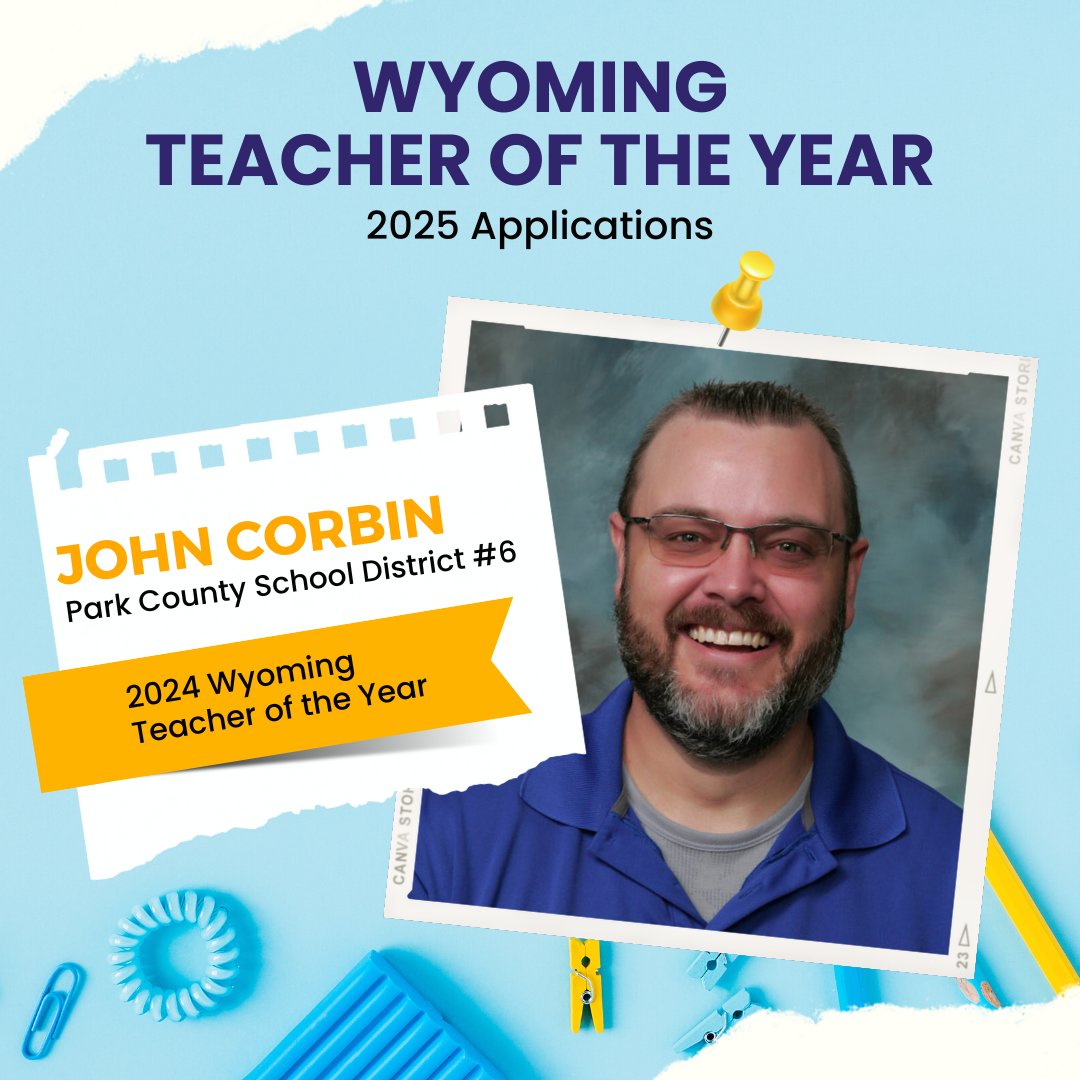 WYOMING
TEACHER OF THE YEAR
2025 Applications

JOHN CORBIN
Park County School District #6

2024 Wyoming
Teacher of the Year

CANVA STOR
CANVA STOR
23